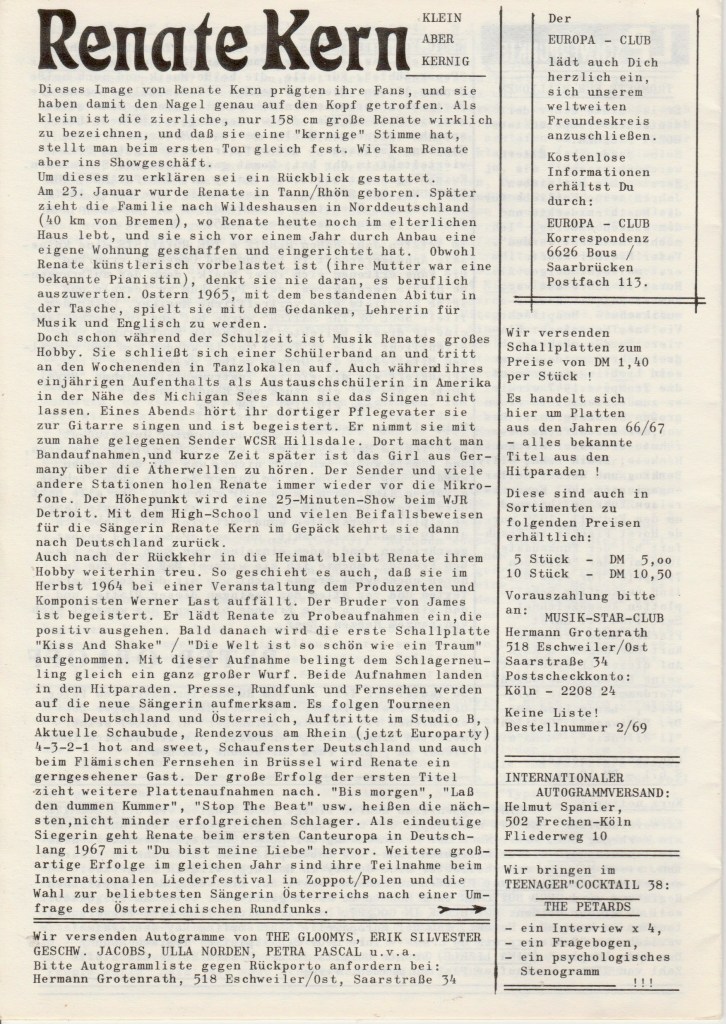 Renate Kern

KLEIN
ABER
KERNIG

Dieses Image von Renate Kern prägten ihre Fans, und sie haben damit den Nagel genau auf den Kopf getroffen. Als klein ist die zierliche, nur 158 cm große Renate wirklich zu bezeichnen, und daß sie eine "kernige" Stimme hat, stellt man beim ersten Ton gleich fest. Wie kam Renate aber ins Showgeschäft.
Um dieses zu erklären sei ein Rückblick gestattet.
Am 23. Januar wurde Renate in Tann/Rhön geboren. Später zieht die Familie nach Wildeshausen in Norddeutschland (40 km von Bremen), wo Renate heute noch im elterlichen Haus lebt, und sie sich vor einem Jahr durch Anbau eine eigene Wohnung geschaffen und eingerichtet hat. Obwohl Renate künstlerisch vorbelastet ist (ihre Mutter war eine bekannte Pianistin), denkt sie nie daran, es beruflich auszuwerten. Ostern 1965, mit dem bestandenen Abitur in der Tasche, spielt sie mit dem Gedanken, Lehrerin für Musik und Englisch zu werden.
Doch schon während der Schulzeit ist Musik Renates großes Hobby. Sie schließt sich einer Schülerband an und tritt an den Wochenenden in Tanzlokalen auf. Auch während ihres einjährigen Aufenthalts als Austauschschülerin in Amerika in der Nähe des Michigan Sees kann sie das Singen nicht lassen. Eines Abends hört ihr dortiger Pflegevater sie zur Gitarre singen und ist begeistert. Er nimmt sie mit zum nahe gelegenen Sender WCSR Hillsdale. Dort macht man Bandaufnahmen,und kurze Zeit später ist das Girl aus Germany über die Ätherwellen zu hören. Der Sender und viele andere Stationen holen Renate immer wieder vor die Mikrofone. Der Höhepunkt wird eine 25-Minuten-Show beim WJR Detroit. Mit dem High-School und vielen Beifallsbeweisen für die Sängerin Renate Kern im Gepäck kehrt sie dann nach Deutschland zurück.
Auch nach der Rückkehr in die Heimat bleibt Renate ihrem Hobby weiterhin treu. So geschieht es auch, daß sie im Herbst 1964 bei einer Veranstaltung dem Produzenten und Komponisten Werner Last auffällt. Der Bruder von James ist begeistert. Er lädt Renate zu Probeaufnahmen ein,die positiv ausgehen. Bald danach wird die erste Schallplatte "Kiss And Shake" / "Die Welt ist so schön wie ein Traum" aufgenommen. Mit dieser Aufnahme belingt dem Schlagerneuling gleich ein ganz großer Wurf. Beide Aufnahmen landen in den Hitparaden. Presse, Rundfunk und Fernsehen werden auf die neue Sängerin aufmerksam. Es folgen Tourneen durch Deutschland und Österreich, Auftritte im Studio B, Aktuelle Schaubude, Rendezvous am Rhein (jetzt Europarty) 4-3-2-1 hot and sweet, Schaufenster Deutschland und auch beim Flämischen Fernsehen in Brüssel wird Renate ein gerngesehener Gast. Der große Erfolg der ersten Titel zieht weitere Plattenaufnahmen nach. "Bis morgen", "Laß den dummen Kummer", "Stop The Beat" usw. heißen die nächsten,nicht minder erfolgreichen Schlager. Als eindeutige Siegerin geht Renate beim ersten Canteuropa in Deutschlang 1967 mit "Du bist meine Liebe" hervor. Weitere großartige Erfolge im gleichen Jahr sind ihre Teilnahme beim Internationalen Liederfestival in Zoppot/Polen und die Wahl zur beliebtesten Sängerin Österreichs nach einer Umfrage des Österreichischen Rundfunks.

Wir versenden Autogramme von THE GLOOMYS, ERIK SILVESTER GESCHW. JACOBS, ULLA NORDEN, PETRA PASCAL u.v.a.
Bitte Autogrammliste gegen Rückporto anfordern bei:
Hermann Grotenrath, 518 Eschweiler/Ost, Saarstraße 34

Der
EUROPA - CLUB
lädt auch Dich herzlich ein, sich unserem weltweiten Freundeskreis anzuschließen.
Kostenlose Informationen erhältst Du durch:
EUROPA - CLUB
Korrespondenz
6626 Bous / Saarbrücken
Postfach 113.

Wir versenden Schallplatten zum Preise von DM 1,40 per Stück !
Es handelt sich hier um Platten aus den Jahren 66/67 - alles bekannte Titel aus den Hitparaden !
Diese sind auch in Sortimenten zu folgenden Preisen erhältlich:
5 Stück - DM 5,oo
10 Stück - DM 10,50
Vorauszahlung bitte an:
MUSIK-STAR-CLUB
Hermann Grotenrath
518 Eschweiler/Ost
Saarstraße 34
Postscheckkonto:
Köln - 2208 24
Keine Liste!
Bestellnummer 2/69

INTERNATIONALER AUTOGRAMMVERSAND:
Helmut Spanier,
502 Frechen-Köln
Fliederweg 10

Wir bringen im TEENAGER"COCKTAIL 38:
THE PETARDS
- ein Interview x 4,
- ein Fragebogen,
- ein psychologisches Stenogramm
!!!